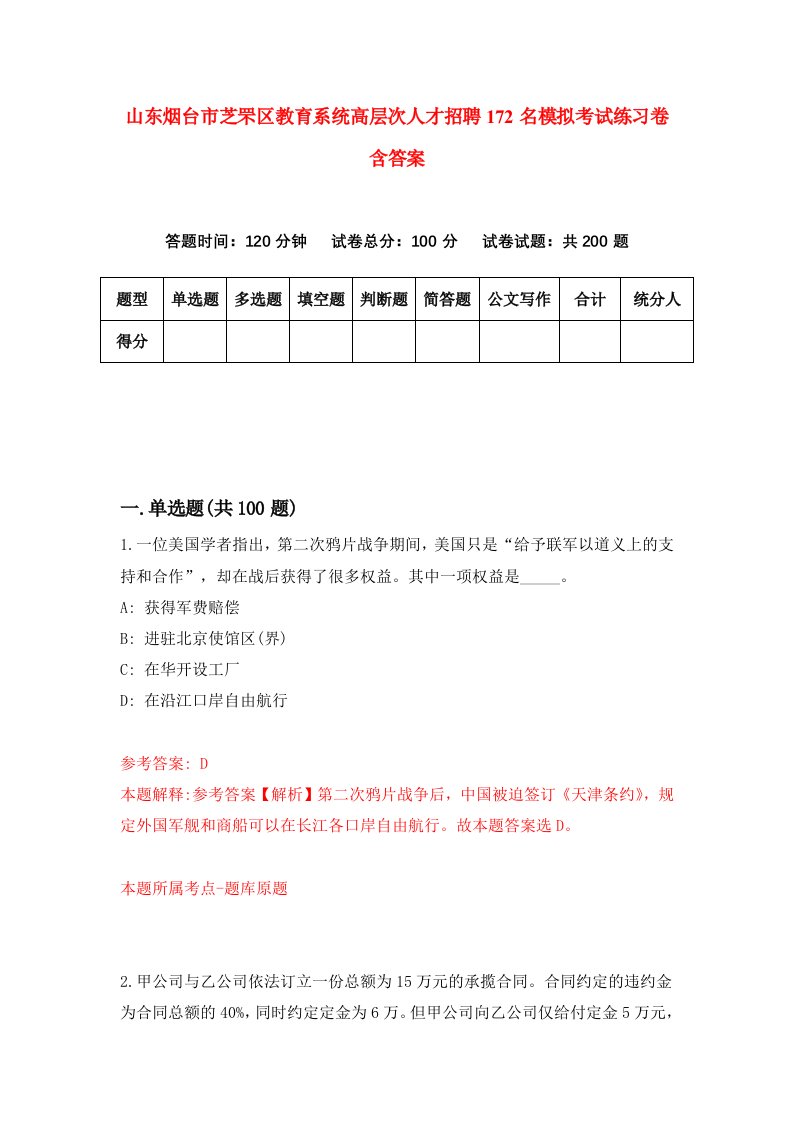 山东烟台市芝罘区教育系统高层次人才招聘172名模拟考试练习卷含答案

答题时间：120分钟　试卷总分：100分　试卷试题：共200题

| 题型 | 单选题 | 多选题 | 填空题 | 判断题 | 简答题 | 公文写作 | 合计 | 统分人 |
|---|---|---|---|---|---|---|---|---|
| 得分 | | | | | | | | |

一.单选题(共100题)

1.一位美国学者指出，第二次鸦片战争期间，美国只是“给予联军以道义上的支持和合作”，却在战后获得了很多权益。其中一项权益是_____。
A: 获得军费赔偿
B: 进驻北京使馆区(界)
C: 在华开设工厂
D: 在沿江口岸自由航行

参考答案: D
本题解释:参考答案【解析】第二次鸦片战争后，中国被迫签订《天津条约》，规定外国军舰和商船可以在长江各口岸自由航行。故本题答案选D。

本题所属考点-题库原题

2.甲公司与乙公司依法订立一份总额为15万元的承揽合同。合同约定的违约金为合同总额的40%，同时约定定金为6万。但甲公司向乙公司仅给付定金5万元，